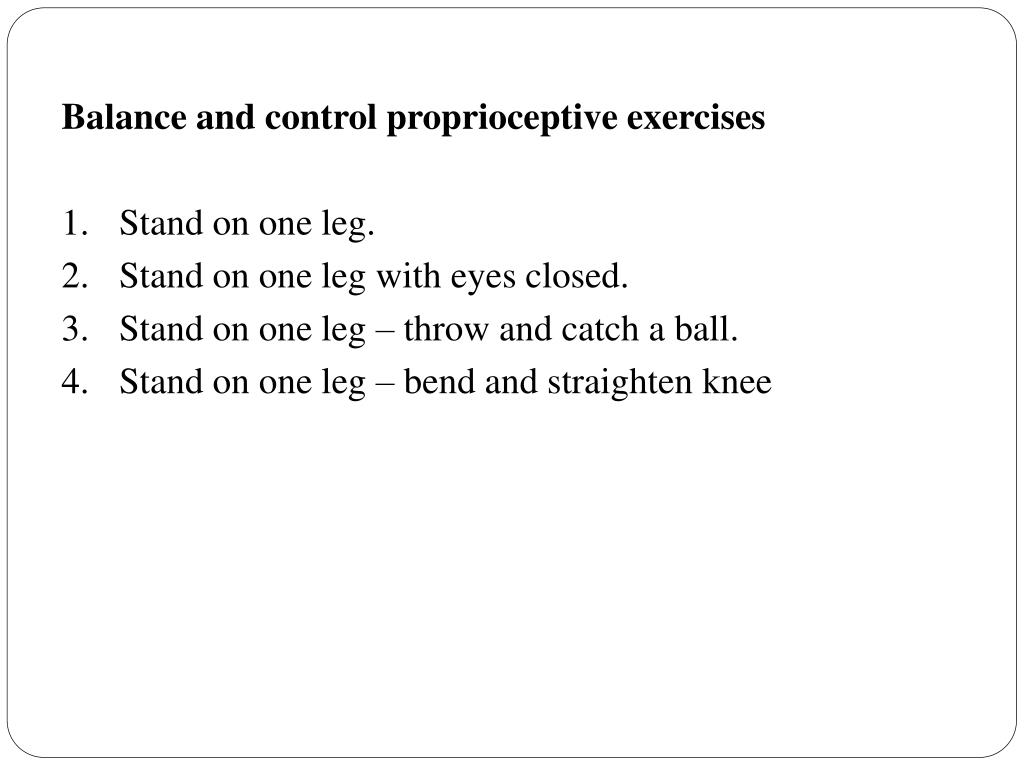 Balance and control proprioceptive exercises

1. Stand on one leg.
2. Stand on one leg with eyes closed.
3. Stand on one leg – throw and catch a ball.
4. Stand on one leg – bend and straighten knee